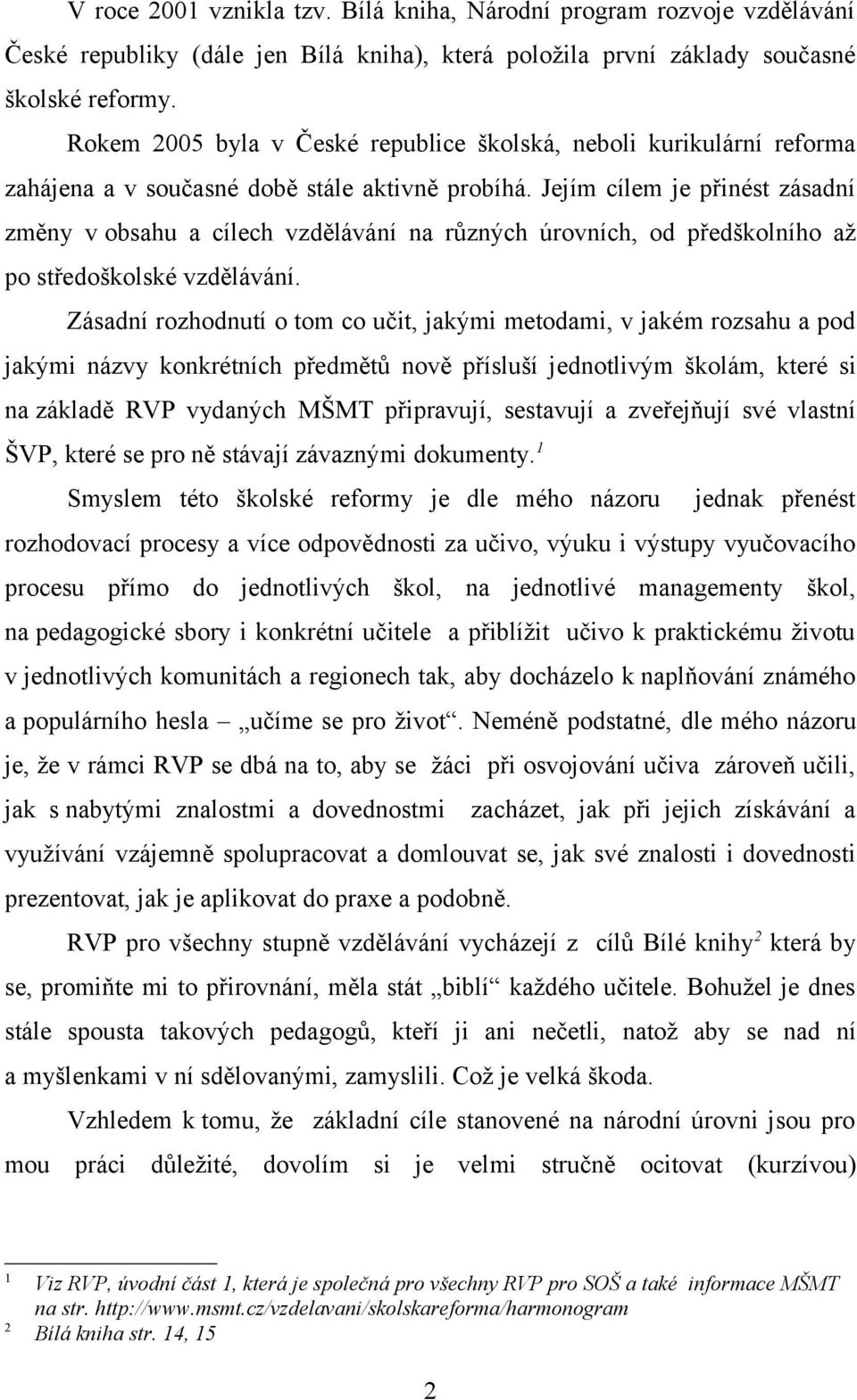 V roce 2001 vznikla tzv. Bílá kniha, Národní program rozvoje vzdělávání České republiky (dále jen Bílá kniha), která položila první základy současné školské reformy.

Rokem 2005 byla v České republice školská, neboli kurikulární reforma zahájena a v současné době stále aktivně probíhá. Jejím cílem je přinést zásadní změny v obsahu a cílech vzdělávání na různých úrovních, od předškolního až po středoškolské vzdělávání.

Zásadní rozhodnutí o tom co učit, jakými metodami, v jakém rozsahu a pod jakými názvy konkrétních předmětů nově přísluší jednotlivým školám, které si na základě RVP vydaných MŠMT připravují, sestavují a zveřejňují své vlastní ŠVP, které se pro ně stávají závaznými dokumenty.$^1$

Smyslem této školské reformy je dle mého názoru jednak přenést rozhodovací procesy a více odpovědnosti za učivo, výuku i výstupy vyučovacího procesu přímo do jednotlivých škol, na jednotlivé managementy škol, na pedagogické sbory i konkrétní učitele a přiblížit učivo k praktickému životu v jednotlivých komunitách a regionech tak, aby docházelo k naplňování známého a populárního hesla – „učíme se pro život“. Neméně podstatné, dle mého názoru je, že v rámci RVP se dbá na to, aby se žáci při osvojování učiva zároveň učili, jak s nabytými znalostmi a dovednostmi zacházet, jak při jejich získávání a využívání vzájemně spolupracovat a domlouvat se, jak své znalosti i dovednosti prezentovat, jak je aplikovat do praxe a podobně.

RVP pro všechny stupně vzdělávání vycházejí z cílů Bílé knihy$^2$ která by se, promiňte mi to přirovnání, měla stát „biblí“ každého učitele. Bohužel je dnes stále spousta takových pedagogů, kteří ji ani nečetli, natož aby se nad ní a myšlenkami v ní sdělovanými, zamyslili. Což je velká škoda.

Vzhledem k tomu, že základní cíle stanovené na národní úrovni jsou pro mou práci důležité, dovolím si je velmi stručně ocitovat (kurzívou)

1 Viz RVP, úvodní část 1, která je společná pro všechny RVP pro SOŠ a také informace MŠMT na str. http://www.msmt.cz/vzdelavani/skolskareforma/harmonogram
2 Bílá kniha str. 14, 15

2